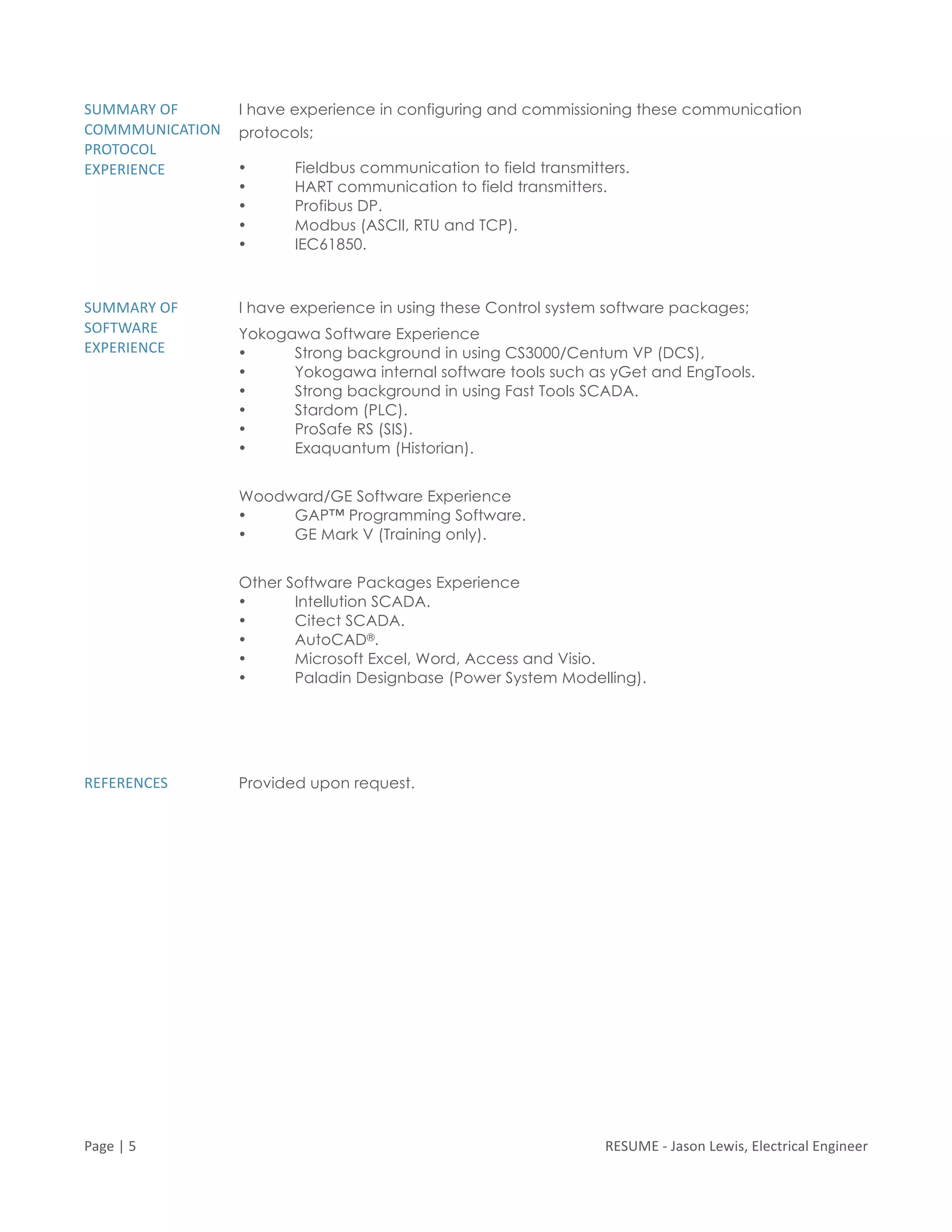 SUMMARY OF
COMMMUNICATION
PROTOCOL
EXPERIENCE

I have experience in configuring and commissioning these communication protocols;

• Fieldbus communication to field transmitters.
• HART communication to field transmitters.
• Profibus DP.
• Modbus (ASCII, RTU and TCP).
• IEC61850.

SUMMARY OF
SOFTWARE
EXPERIENCE

I have experience in using these Control system software packages;

Yokogawa Software Experience
• Strong background in using CS3000/Centum VP (DCS),
• Yokogawa internal software tools such as yGet and EngTools.
• Strong background in using Fast Tools SCADA.
• Stardom (PLC).
• ProSafe RS (SIS).
• Exaquantum (Historian).

Woodward/GE Software Experience
• GAP™ Programming Software.
• GE Mark V (Training only).

Other Software Packages Experience
• Intellution SCADA.
• Citect SCADA.
• AutoCAD®.
• Microsoft Excel, Word, Access and Visio.
• Paladin Designbase (Power System Modelling).

REFERENCES

Provided upon request.

Page | 5

RESUME - Jason Lewis, Electrical Engineer